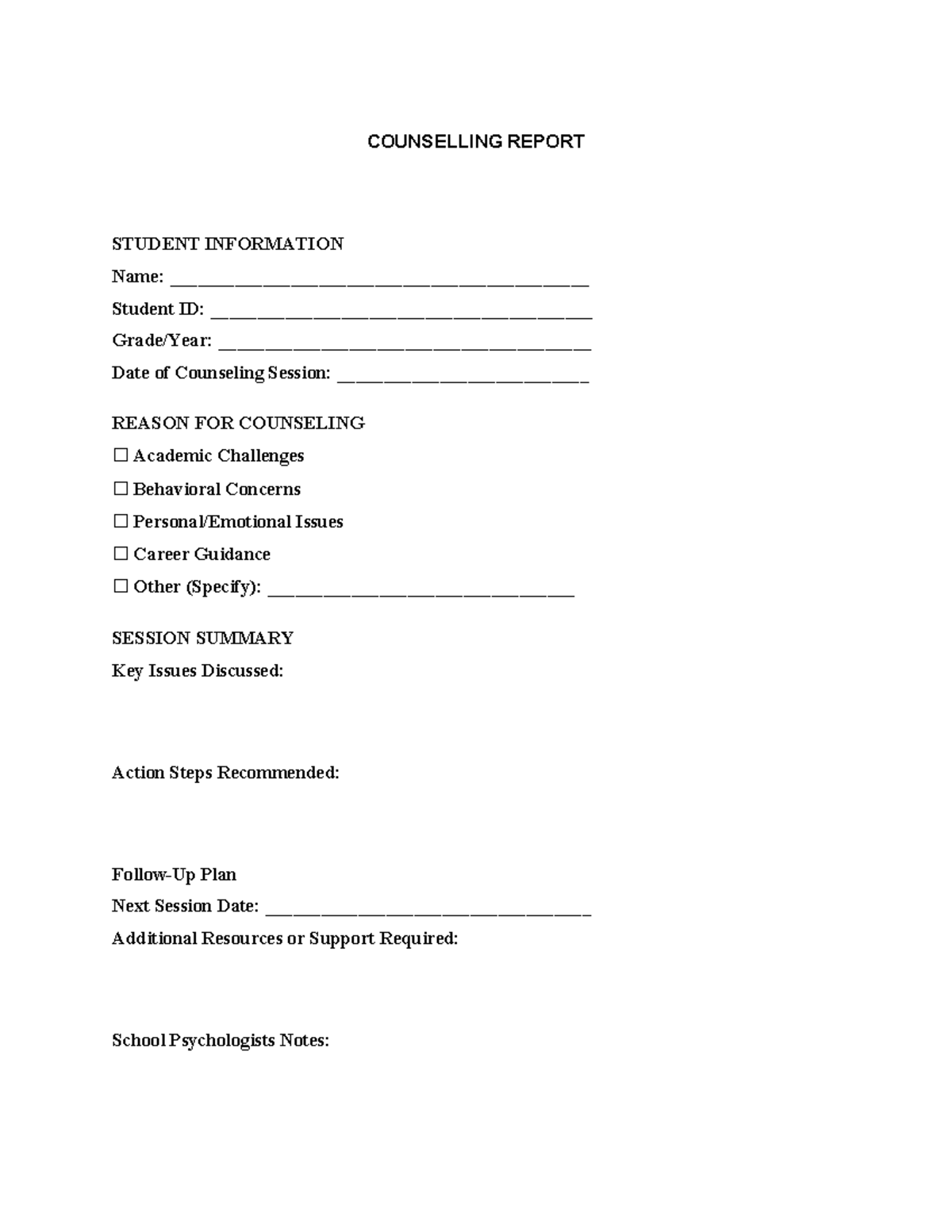 COUNSELLING REPORT

STUDENT INFORMATION

Name: ____

Student ID: ____

Grade/Year: ____

Date of Counseling Session: ____

REASON FOR COUNSELING

☐ Academic Challenges

☐ Behavioral Concerns

☐ Personal/Emotional Issues

☐ Career Guidance

☐ Other (Specify): ____

SESSION SUMMARY

Key Issues Discussed:

Action Steps Recommended:

Follow-Up Plan

Next Session Date: ____

Additional Resources or Support Required:

School Psychologists Notes: